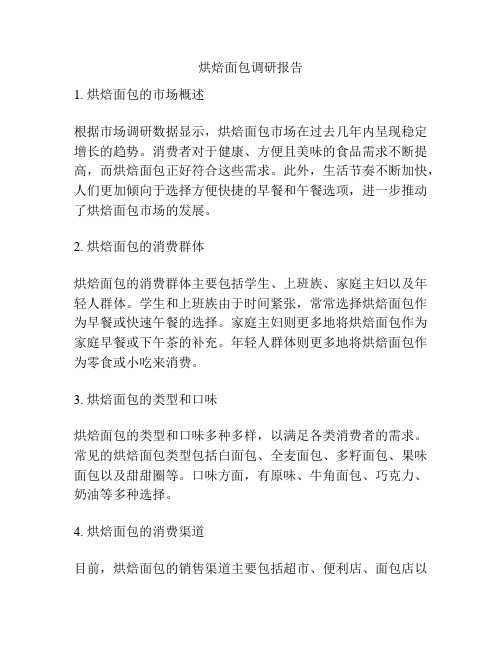 烘焙面包调研报告

1. 烘焙面包的市场概述

根据市场调研数据显示，烘焙面包市场在过去几年内呈现稳定增长的趋势。消费者对于健康、方便且美味的食品需求不断提高，而烘焙面包正好符合这些需求。此外，生活节奏不断加快，人们更加倾向于选择方便快捷的早餐和午餐选项，进一步推动了烘焙面包市场的发展。

2. 烘焙面包的消费群体

烘焙面包的消费群体主要包括学生、上班族、家庭主妇以及年轻人群体。学生和上班族由于时间紧张，常常选择烘焙面包作为早餐或快速午餐的选择。家庭主妇则更多地将烘焙面包作为家庭早餐或下午茶的补充。年轻人群体则更多地将烘焙面包作为零食或小吃来消费。

3. 烘焙面包的类型和口味

烘焙面包的类型和口味多种多样，以满足各类消费者的需求。常见的烘焙面包类型包括白面包、全麦面包、多籽面包、果味面包以及甜甜圈等。口味方面，有原味、牛角面包、巧克力、奶油等多种选择。

4. 烘焙面包的消费渠道

目前，烘焙面包的销售渠道主要包括超市、便利店、面包店以